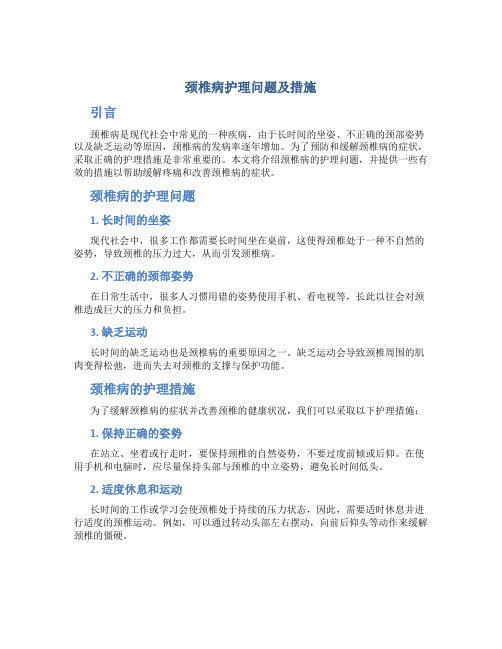 颈椎病护理问题及措施

引言

颈椎病是现代社会中常见的一种疾病，由于长时间的坐姿、不正确的颈部姿势以及缺乏运动等原因，颈椎病的发病率逐年增加。为了预防和缓解颈椎病的症状，采取正确的护理措施是非常重要的。本文将介绍颈椎病的护理问题，并提供一些有效的措施以帮助缓解疼痛和改善颈椎病的症状。

颈椎病的护理问题

1. 长时间的坐姿

现代社会中，很多工作都需要长时间坐在桌前，这使得颈椎处于一种不自然的姿势，导致颈椎的压力过大，从而引发颈椎病。

2. 不正确的颈部姿势

在日常生活中，很多人习惯用错的姿势使用手机、看电视等，长此以往会对颈椎造成巨大的压力和负担。

3. 缺乏运动

长时间的缺乏运动也是颈椎病的重要原因之一。缺乏运动会导致颈椎周围的肌肉变得松弛，进而失去对颈椎的支撑与保护功能。

颈椎病的护理措施

为了缓解颈椎病的症状并改善颈椎的健康状况，我们可以采取以下护理措施：

1. 保持正确的姿势

在站立、坐着或行走时，要保持颈椎的自然姿势，不要过度前倾或后仰。在使用手机和电脑时，应尽量保持头部与颈椎的中立姿势，避免长时间低头。

2. 适度休息和运动

长时间的工作或学习会使颈椎处于持续的压力状态，因此，需要适时休息并进行适度的颈椎运动。例如，可以通过转动头部左右摆动，向前后仰头等动作来缓解颈椎的僵硬。